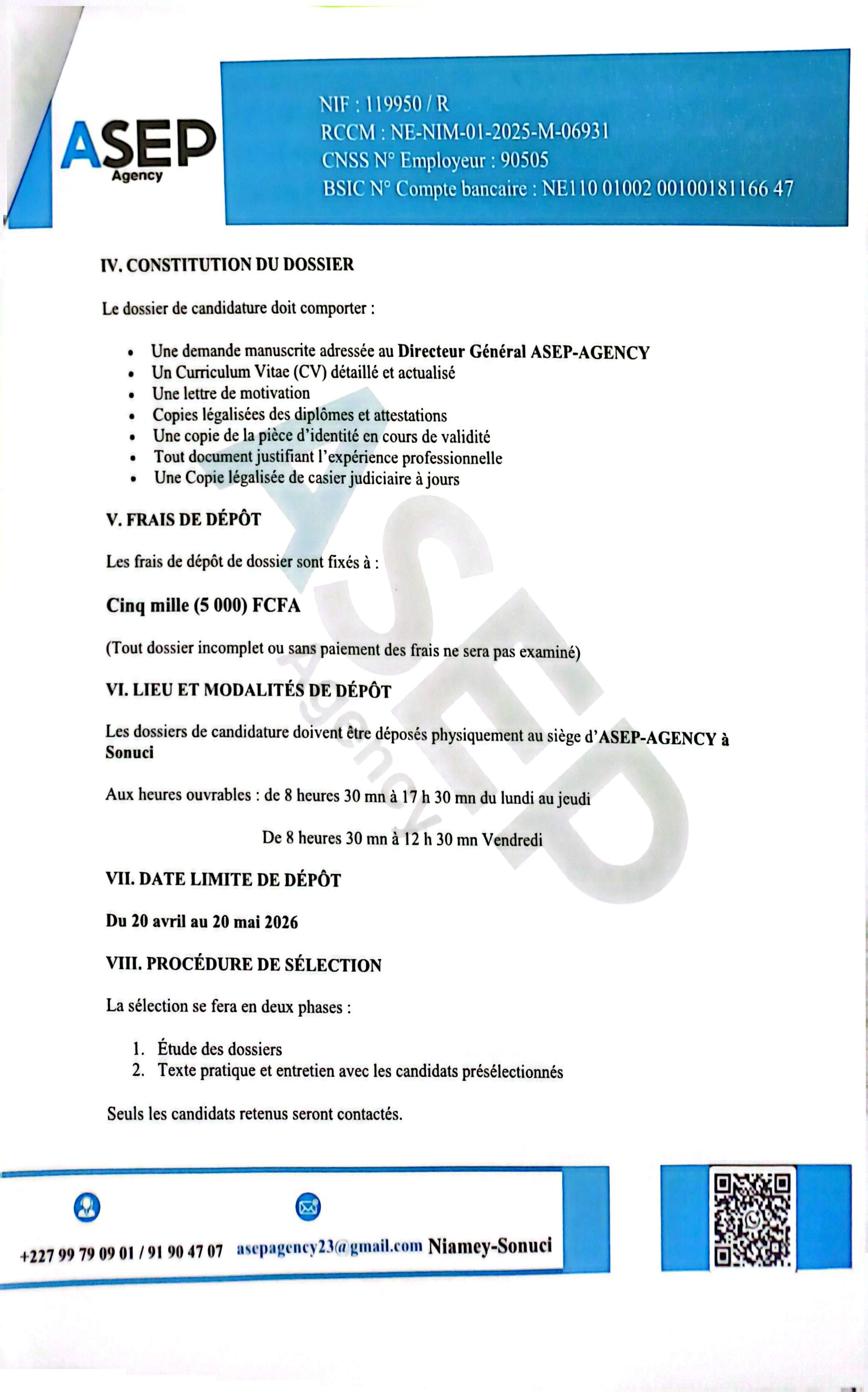 ASEP
Agency

NIF : 119950 / R
RCCM : NE-NIM-01-2025-M-06931
CNSS N° Employeur : 90505
BSIC N° Compte bancaire : NE110 01002 00100181166 47

IV. CONSTITUTION DU DOSSIER

Le dossier de candidature doit comporter :

• Une demande manuscrite adressée au Directeur Général ASEP-AGENCY
• Un Curriculum Vitae (CV) détaillé et actualisé
• Une lettre de motivation
• Copies légalisées des diplômes et attestations
• Une copie de la pièce d'identité en cours de validité
• Tout document justifiant l'expérience professionnelle
• Une Copie légalisée de casier judiciaire à jours

V. FRAIS DE DÉPÔT

Les frais de dépôt de dossier sont fixés à :

Cinq mille (5 000) FCFA

(Tout dossier incomplet ou sans paiement des frais ne sera pas examiné)

VI. LIEU ET MODALITÉS DE DÉPÔT

Les dossiers de candidature doivent être déposés physiquement au siège d'ASEP-AGENCY à Sonuci

Aux heures ouvrables : de 8 heures 30 mn à 17 h 30 mn du lundi au jeudi

De 8 heures 30 mn à 12 h 30 mn Vendredi

VII. DATE LIMITE DE DÉPÔT

Du 20 avril au 20 mai 2026

VIII. PROCÉDURE DE SÉLECTION

La sélection se fera en deux phases :

1. Étude des dossiers
2. Texte pratique et entretien avec les candidats présélectionnés

Seuls les candidats retenus seront contactés.

+227 99 79 09 01 / 91 90 47 07 asepagency23@gmail.com Niamey-Sonuci

ASEP Agency